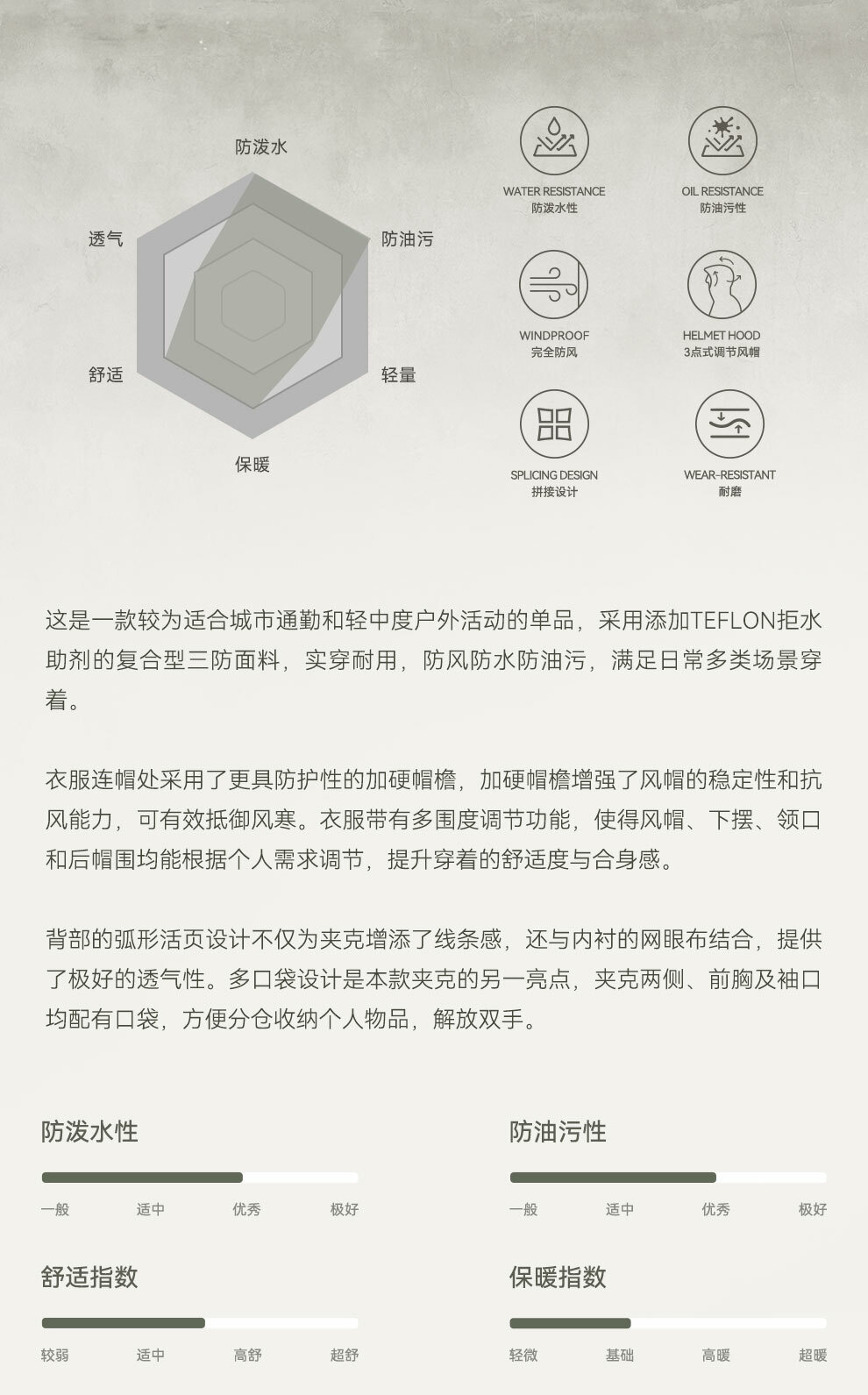 防泼水

透气

防油污

舒适

轻量

保暖

WATER RESISTANCE
防泼水性

OIL RESISTANCE
防油污性

WINDPROOF
完全防风

HELMET HOOD
3点式调节风帽

SPLICING DESIGN
拼接设计

WEAR-RESISTANT
耐磨

这是一款较为适合城市通勤和轻中度户外活动的单品，采用添加TEFLON拒水助剂的复合型三防面料，实穿耐用，防风防水防油污，满足日常多类场景穿着。

衣服连帽处采用了更具防护性的加硬帽檐，加硬帽檐增强了风帽的稳定性和抗风能力，可有效抵御风寒。衣服带有多围度调节功能，使得风帽、下摆、领口和后帽围均能根据个人需求调节，提升穿着的舒适度与合身感。

背部的弧形活页设计不仅为夹克增添了线条感，还与内衬的网眼布结合，提供了极好的透气性。多口袋设计是本款夹克的另一亮点，夹克两侧、前胸及袖口均配有口袋，方便分仓收纳个人物品，解放双手。

防泼水性

一般 适中 优秀 极好

防油污性

一般 适中 优秀 极好

舒适指数

较弱 适中 高舒 超舒

保暖指数

轻微 基础 高暖 超暖